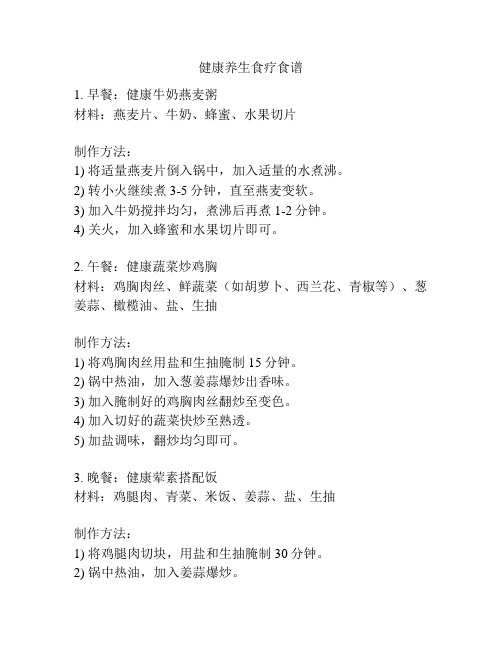 健康养生食疗食谱

1. 早餐：健康牛奶燕麦粥
材料：燕麦片、牛奶、蜂蜜、水果切片

制作方法：
1) 将适量燕麦片倒入锅中，加入适量的水煮沸。
2) 转小火继续煮 3-5 分钟，直至燕麦变软。
3) 加入牛奶搅拌均匀，煮沸后再煮 1-2 分钟。
4) 关火，加入蜂蜜和水果切片即可。

2. 午餐：健康蔬菜炒鸡胸
材料：鸡胸肉丝、鲜蔬菜（如胡萝卜、西兰花、青椒等）、葱姜蒜、橄榄油、盐、生抽

制作方法：
1) 将鸡胸肉丝用盐和生抽腌制 15 分钟。
2) 锅中热油，加入葱姜蒜爆炒出香味。
3) 加入腌制好的鸡胸肉丝翻炒至变色。
4) 加入切好的蔬菜快炒至熟透。
5) 加盐调味，翻炒均匀即可。

3. 晚餐：健康荤素搭配饭
材料：鸡腿肉、青菜、米饭、姜蒜、盐、生抽

制作方法：
1) 将鸡腿肉切块，用盐和生抽腌制 30 分钟。
2) 锅中热油，加入姜蒜爆炒。